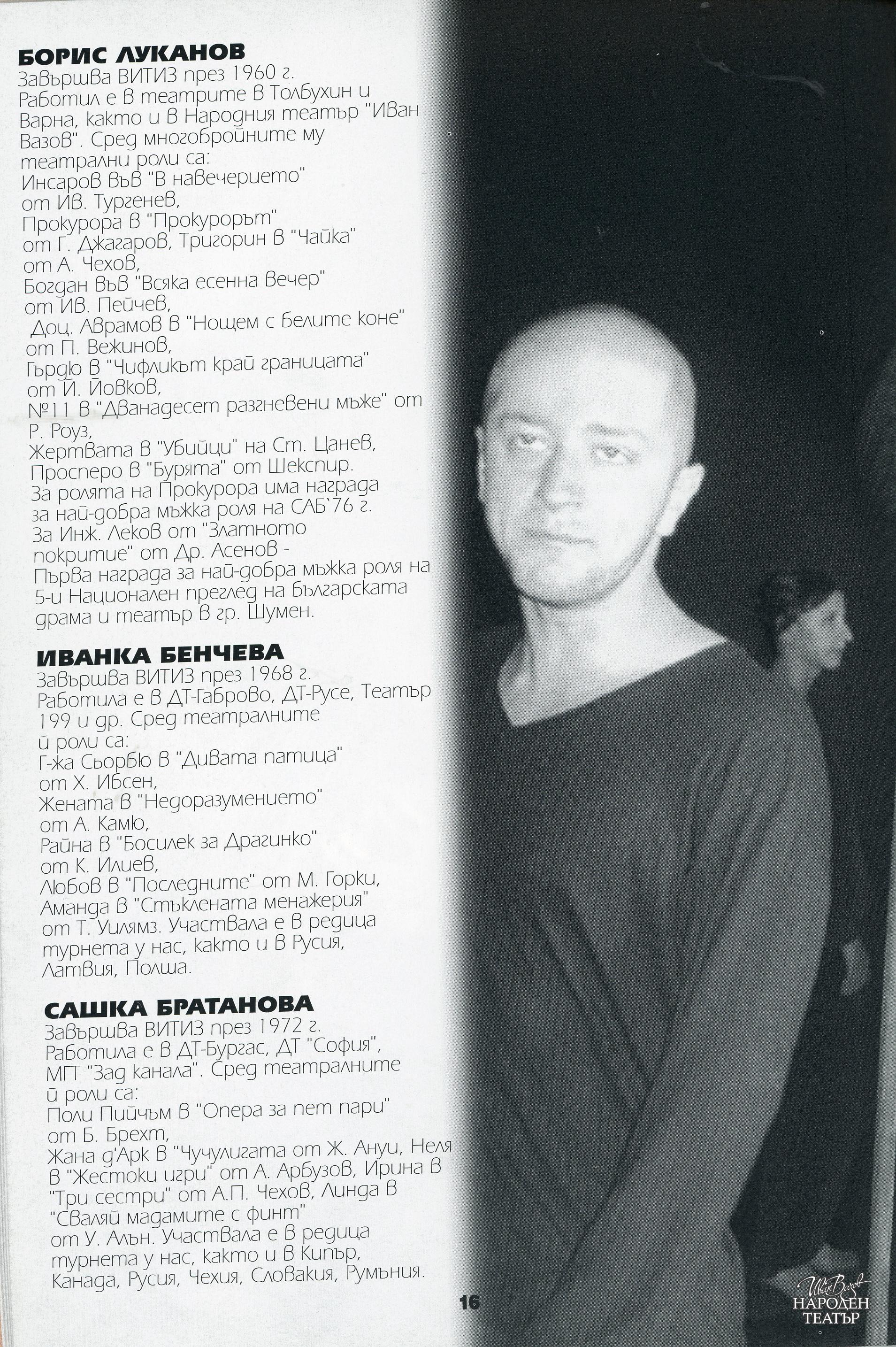 БОРИС ЛУКАНОВ
Завършва ВИТИЗ през 1960 г. Работил е в театрите в Толбухин и Варна, както и в Народния театър "Иван Вазов". Сред многобройните му театрални роли са:
Инсаров във "В навечерието" от Ив. Тургенев,
Прокурора в "Прокурорът" от Г. Джагаров, Тригорин в "Чайка" от А. Чехов,
Богдан във "Всяка есенна вечер" от Ив. Пейчев,
Доц. Аврамов в "Нощем с белите коне" от П. Вежинов,
Гърдю в "Чифликът край границата" от Й. Йовков,
№11 в "Дванадесет разгневени мъже" от Р. Роуз,
Жертвата в "Убийци" на Ст. Цанев,
Просперо в "Бурята" от Шекспир.
За ролята на Прокурора има награда за най-добра мъжка роля на САБ`76 г.
За Инж. Леков от "Златното покритие" от Др. Асенов - Първа награда за най-добра мъжка роля на 5-и Национален преглед на българската драма и театър в гр. Шумен.

ИВАНКА БЕНЧЕВА
Завършва ВИТИЗ през 1968 г. Работила е в ДТ-Габрово, ДТ-Русе, Театър 199 и др. Сред театралните й роли са:
Г-жа Сьорбю в "Дивата патица" от Х. Ибсен,
Жената в "Недоразумението" от А. Камю,
Райна в "Босилек за Драгинко" от К. Илиев,
Любов в "Последните" от М. Горки,
Аманда в "Стъклената менажерия" от Т. Уилямз. Участвала е в редица турнета у нас, както и в Русия, Латвия, Полша.

САШКА БРАТАНОВА
Завършва ВИТИЗ през 1972 г. Работила е в ДТ-Бургас, ДТ "София", МГТ "Зад канала". Сред театралните й роли са:
Поли Пийчъм в "Опера за пет пари" от Б. Брехт,
Жана д'Арк в "Чучулигата от Ж. Ануи, Неля в "Жестоки игри" от А. Арбузов, Ирина в "Три сестри" от А.П. Чехов, Линда в "Сваляй мадамите с финт" от У. Алън. Участвала е в редица турнета у нас, както и в Кипър, Канада, Русия, Чехия, Словакия, Румъния.

16

Иван Вазов
НАРОДЕН
ТЕАТЪР